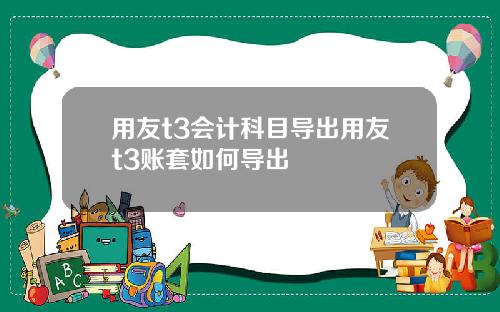 用友t3会计科目导出用友t3账套如何导出

A B C